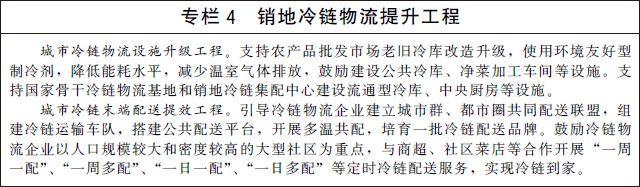 专栏 4　销地冷链物流提升工程

城市冷链物流设施升级工程。支持农产品批发市场老旧冷库改造升级，使用环境友好型制冷剂，降低能耗水平，减少温室气体排放，鼓励建设公共冷库、净菜加工车间等设施。支持国家骨干冷链物流基地和销地冷链集配中心建设流通型冷库、中央厨房等设施。

城市冷链末端配送提效工程。引导冷链物流企业建立城市群、都市圈共同配送联盟，组建冷链运输车队，搭建公共配送平台，开展多温共配，培育一批冷链配送品牌。鼓励冷链物流企业以人口规模较大和密度较高的大型社区为重点，与商超、社区菜店等合作开展“一周一配”、“一周多配”、“一日一配”、“一日多配”等定时冷链配送服务，实现冷链到家。